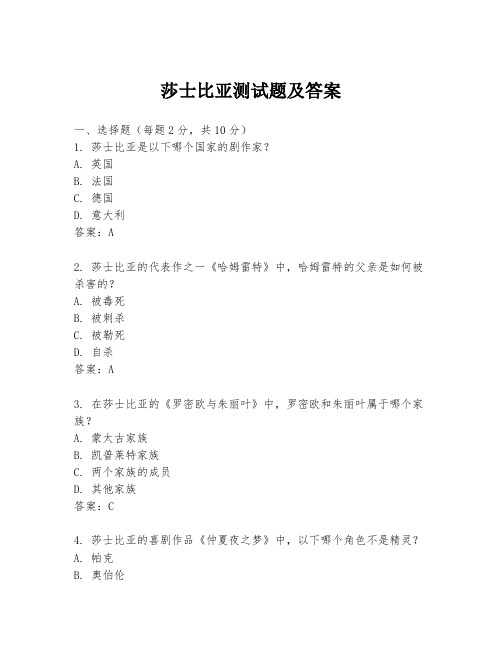 莎士比亚测试题及答案

一、选择题（每题 2 分，共 10 分）
1. 莎士比亚是以下哪个国家的剧作家？
A. 英国
B. 法国
C. 德国
D. 意大利
答案：A

2. 莎士比亚的代表作之一《哈姆雷特》中，哈姆雷特的父亲是如何被杀害的？
A. 被毒死
B. 被刺杀
C. 被勒死
D. 自杀
答案：A

3. 在莎士比亚的《罗密欧与朱丽叶》中，罗密欧和朱丽叶属于哪个家族？
A. 蒙太古家族
B. 凯普莱特家族
C. 两个家族的成员
D. 其他家族
答案：C

4. 莎士比亚的喜剧作品《仲夏夜之梦》中，以下哪个角色不是精灵？
A. 帕克
B. 奥伯伦